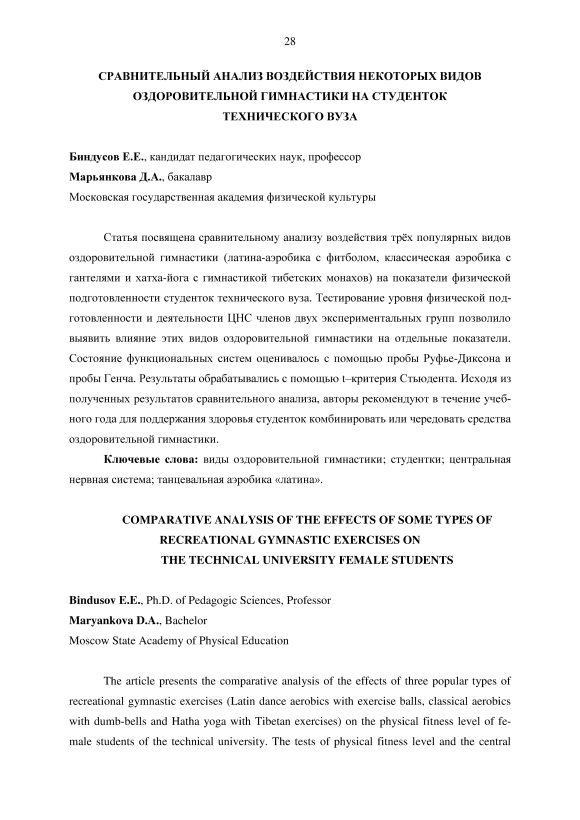 28

СРАВНИТЕЛЬНЫЙ АНАЛИЗ ВОЗДЕЙСТВИЯ НЕКОТОРЫХ ВИДОВ ОЗДОРОВИТЕЛЬНОЙ ГИМНАСТИКИ НА СТУДЕНТОК ТЕХНИЧЕСКОГО ВУЗА

Биндусов Е.Е., кандидат педагогических наук, профессор
Марьянкова Д.А., бакалавр
Московская государственная академия физической культуры

Статья посвящена сравнительному анализу воздействия трёх популярных видов оздоровительной гимнастики (латина-аэробика с фитболом, классическая аэробика с гантелями и хатха-йога с гимнастикой тибетских монахов) на показатели физической подготовленности студенток технического вуза. Тестирование уровня физической подготовленности и деятельности ЦНС членов двух экспериментальных групп позволило выявить влияние этих видов оздоровительной гимнастики на отдельные показатели. Состояние функциональных систем оценивалось с помощью пробы Руфье-Диксона и пробы Генча. Результаты обрабатывались с помощью t–критерия Стьюдента. Исходя из полученных результатов сравнительного анализа, авторы рекомендуют в течение учебного года для поддержания здоровья студенток комбинировать или чередовать средства оздоровительной гимнастики.

Ключевые слова: виды оздоровительной гимнастики; студентки; центральная нервная система; танцевальная аэробика «латина».

COMPARATIVE ANALYSIS OF THE EFFECTS OF SOME TYPES OF RECREATIONAL GYMNASTIC EXERCISES ON THE TECHNICAL UNIVERSITY FEMALE STUDENTS

Bindusov E.E., Ph.D. of Pedagogic Sciences, Professor
Maryankova D.A., Bachelor
Moscow State Academy of Physical Education

The article presents the comparative analysis of the effects of three popular types of recreational gymnastic exercises (Latin dance aerobics with exercise balls, classical aerobics with dumb-bells and Hatha yoga with Tibetan exercises) on the physical fitness level of female students of the technical university. The tests of physical fitness level and the central